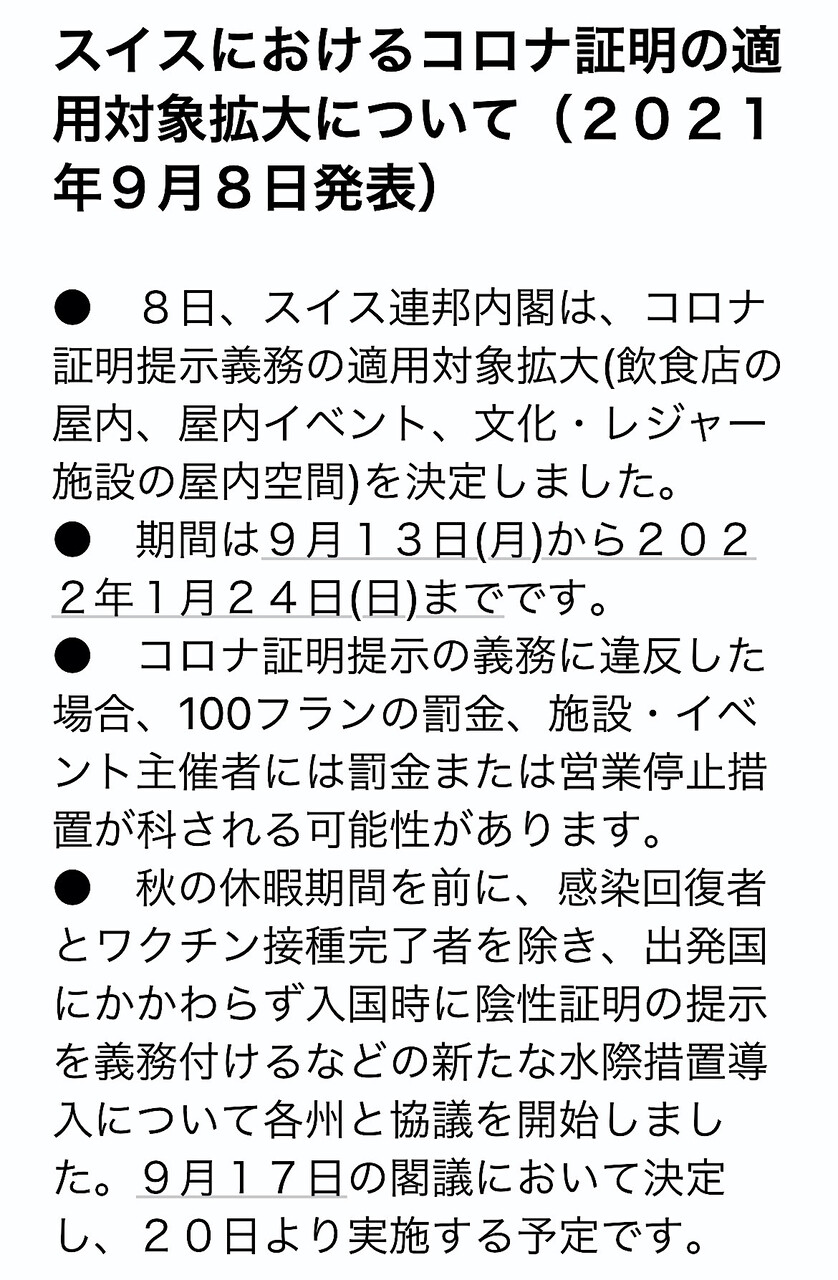 スイスにおけるコロナ証明の適用対象拡大について（２０２１年９月８日発表）

●　８日、スイス連邦内閣は、コロナ証明提示義務の適用対象拡大(飲食店の屋内、屋内イベント、文化・レジャー施設の屋内空間)を決定しました。
●　期間は９月１３日(月)から２０２２年１月２４日(日)までです。
●　コロナ証明提示の義務に違反した場合、100フランの罰金、施設・イベント主催者には罰金または営業停止措置が科される可能性があります。
●　秋の休暇期間を前に、感染回復者とワクチン接種完了者を除き、出発国にかかわらず入国時に陰性証明の提示を義務付けるなどの新たな水際措置導入について各州と協議を開始しました。９月１７日の閣議において決定し、２０日より実施する予定です。